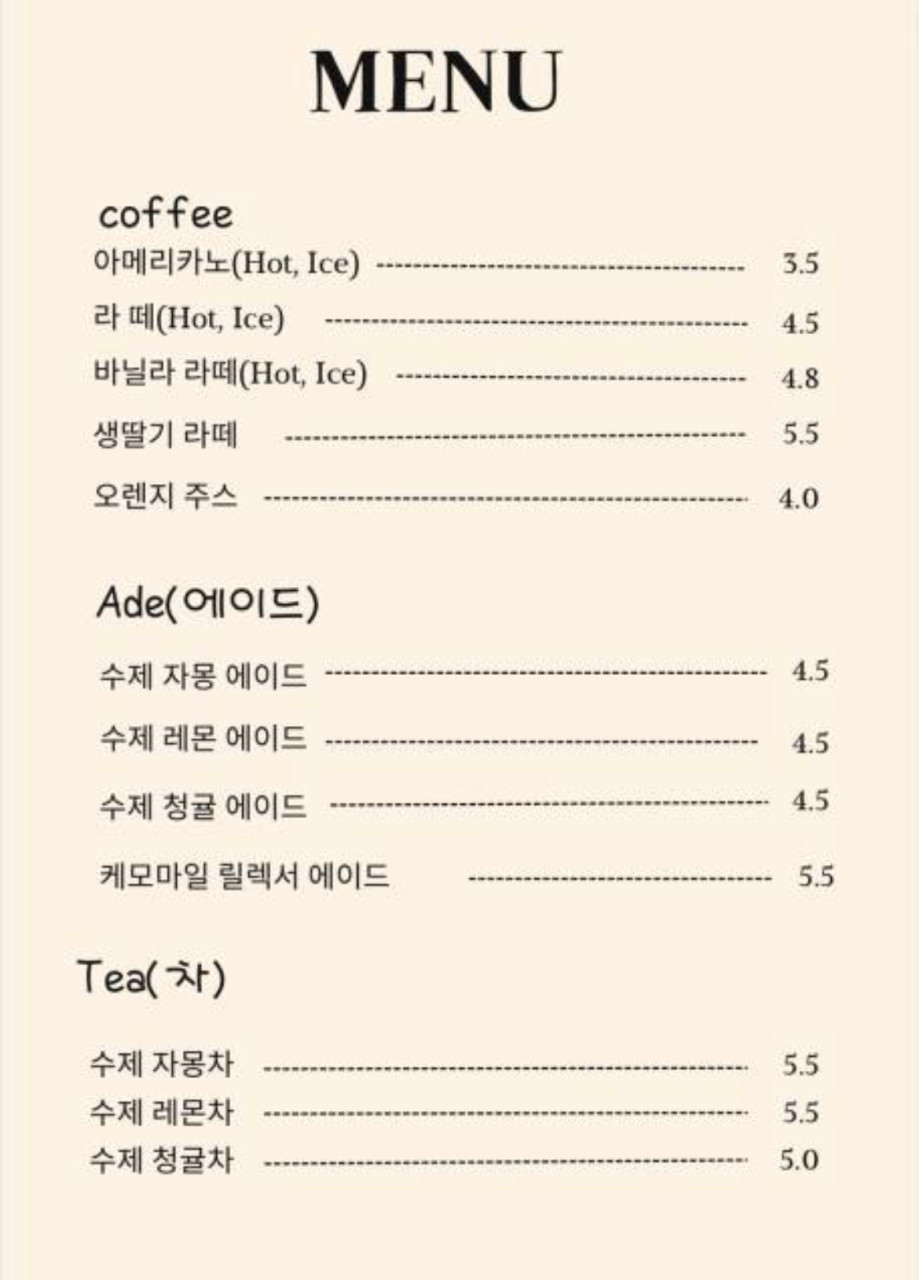 MENU

coffee

아메리카노(Hot, Ice) 3.5
라 떼(Hot, Ice) 4.5
바닐라 라떼(Hot, Ice) 4.8
생딸기 라떼 5.5
오렌지 주스 4.0

Ade(에이드)

수제 자몽 에이드 4.5
수제 레몬 에이드 4.5
수제 청귤 에이드 4.5
케모마일 릴렉서 에이드 5.5

Tea(차)

수제 자몽차 5.5
수제 레몬차 5.5
수제 청귤차 5.0